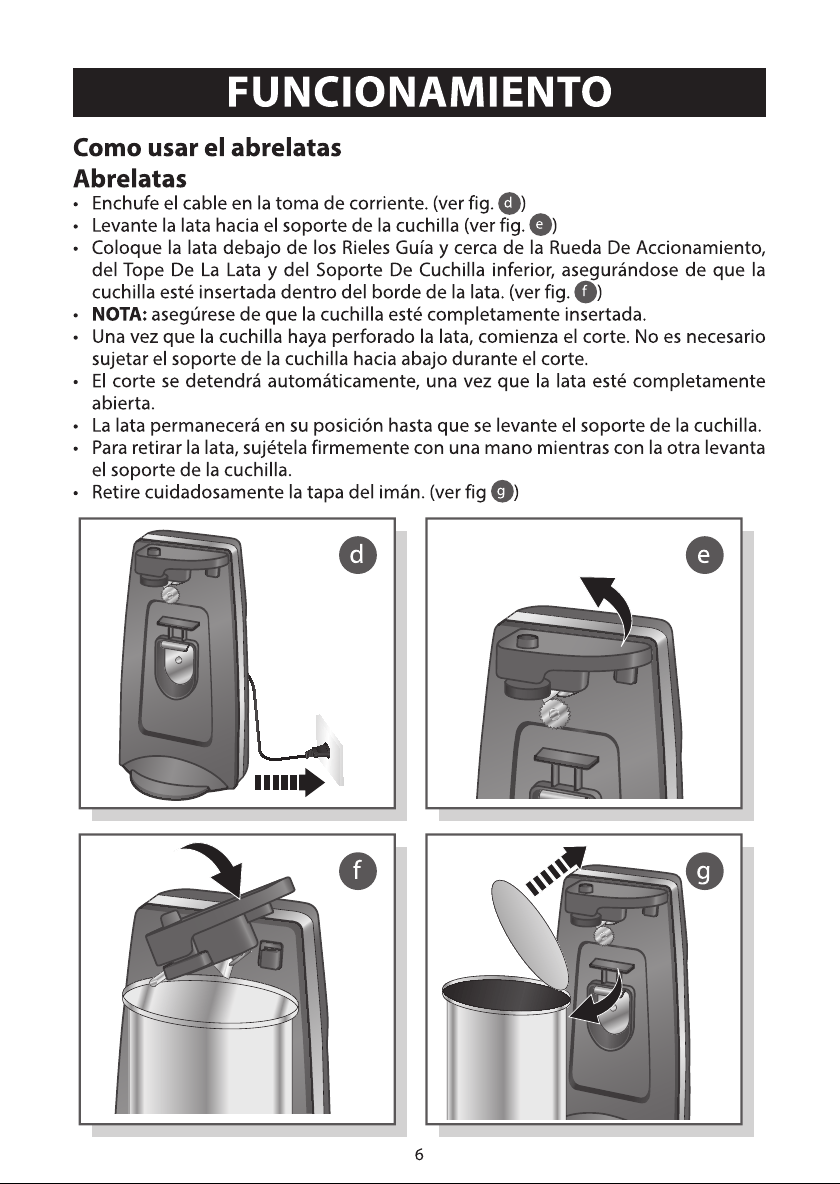 FUNCIONAMIENTO

Como usar el abrelatas

Abrelatas

• Enchufe el cable en la toma de corriente. (ver fig. d)
• Levante la lata hacia el soporte de la cuchilla (ver fig. e)
• Coloque la lata debajo de los Rieles Guía y cerca de la Rueda De Accionamiento, del Tope De La Lata y del Soporte De Cuchilla inferior, asegurándose de que la cuchilla esté insertada dentro del borde de la lata. (ver fig. f)
• NOTA: asegúrese de que la cuchilla esté completamente insertada.
• Una vez que la cuchilla haya perforado la lata, comienza el corte. No es necesario sujetar el soporte de la cuchilla hacia abajo durante el corte.
• El corte se detendrá automáticamente, una vez que la lata esté completamente abierta.
• La lata permanecerá en su posición hasta que se levante el soporte de la cuchilla.
• Para retirar la lata, sujétela firmemente con una mano mientras con la otra levanta el soporte de la cuchilla.
• Retire cuidadosamente la tapa del imán. (ver fig g)

d

e

f

g

6